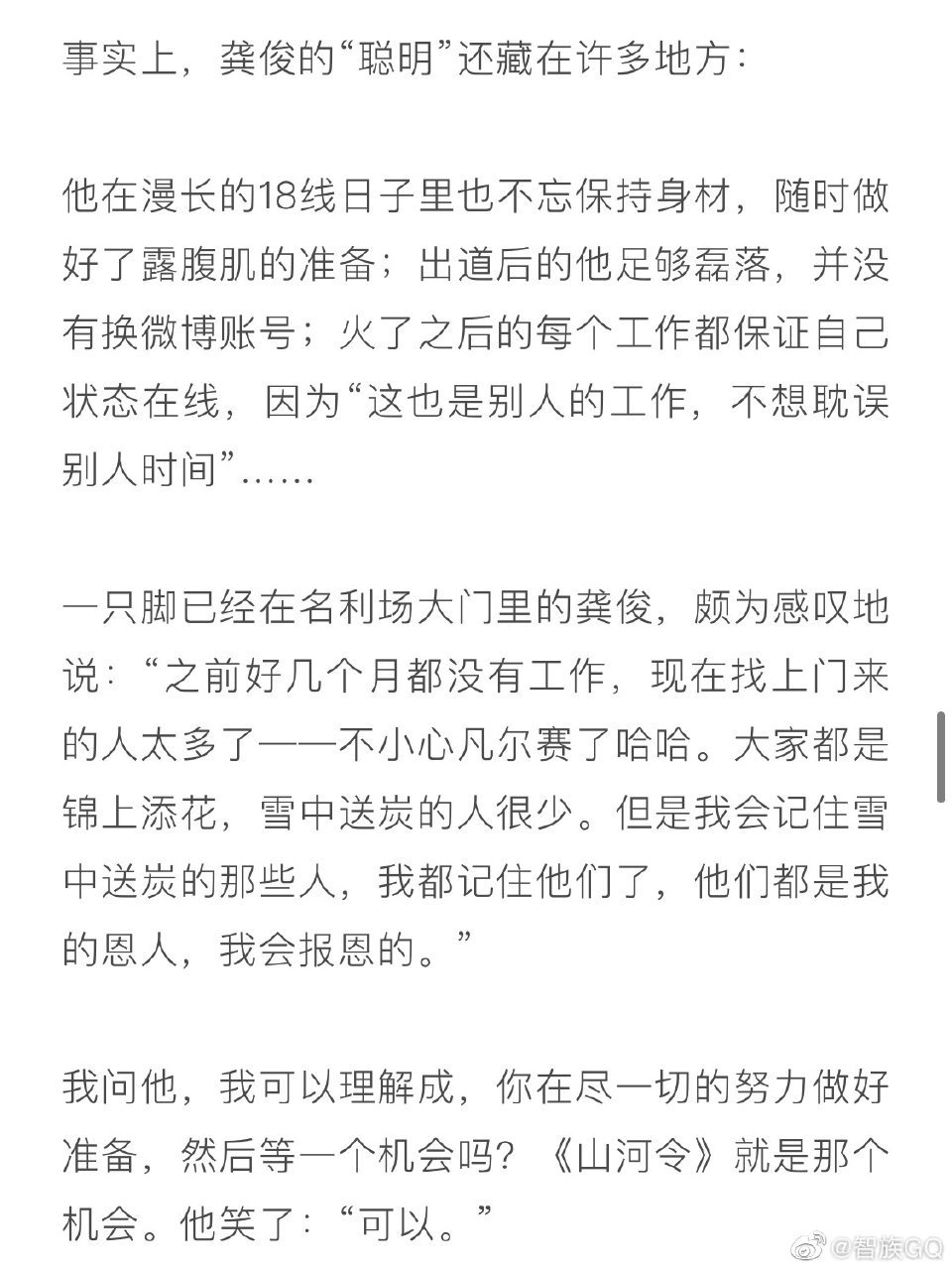 事实上，龚俊的“聪明”还藏在许多地方：

他在漫长的18线日子里也不忘保持身材，随时做好了露腹肌的准备；出道后的他足够磊落，并没有换微博账号；火了之后的每个工作都保证自己状态在线，因为“这也是别人的工作，不想耽误别人时间”……

一只脚已经在名利场大门里的龚俊，颇为感叹地说：“之前好几个月都没有工作，现在找上门来的人太多了——不小心凡尔赛了哈哈。大家都是锦上添花，雪中送炭的人很少。但是我会记住雪中送炭的那些人，我都记住他们了，他们都是我的恩人，我会报恩的。”

我问他，我可以理解成，你在尽一切的努力做好准备，然后等一个机会吗？《山河令》就是那个机会。他笑了：“可以。”

@智族GQ